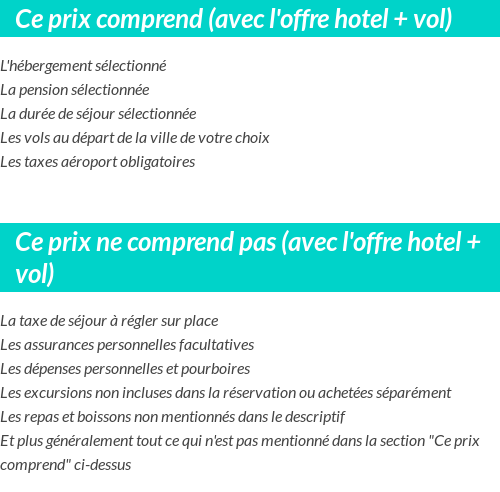 Ce prix comprend (avec l'offre hotel + vol)

L'hébergement sélectionné
La pension sélectionnée
La durée de séjour sélectionnée
Les vols au départ de la ville de votre choix
Les taxes aéroport obligatoires

Ce prix ne comprend pas (avec l'offre hotel + vol)

La taxe de séjour à régler sur place
Les assurances personnelles facultatives
Les dépenses personnelles et pourboires
Les excursions non incluses dans la réservation ou achetées séparément
Les repas et boissons non mentionnés dans le descriptif
Et plus généralement tout ce qui n'est pas mentionné dans la section "Ce prix comprend" ci-dessus